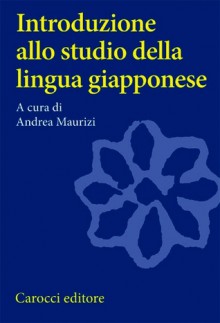 Introduzione allo studio della lingua giapponese

A cura di
Andrea Maurizi

Carocci editore